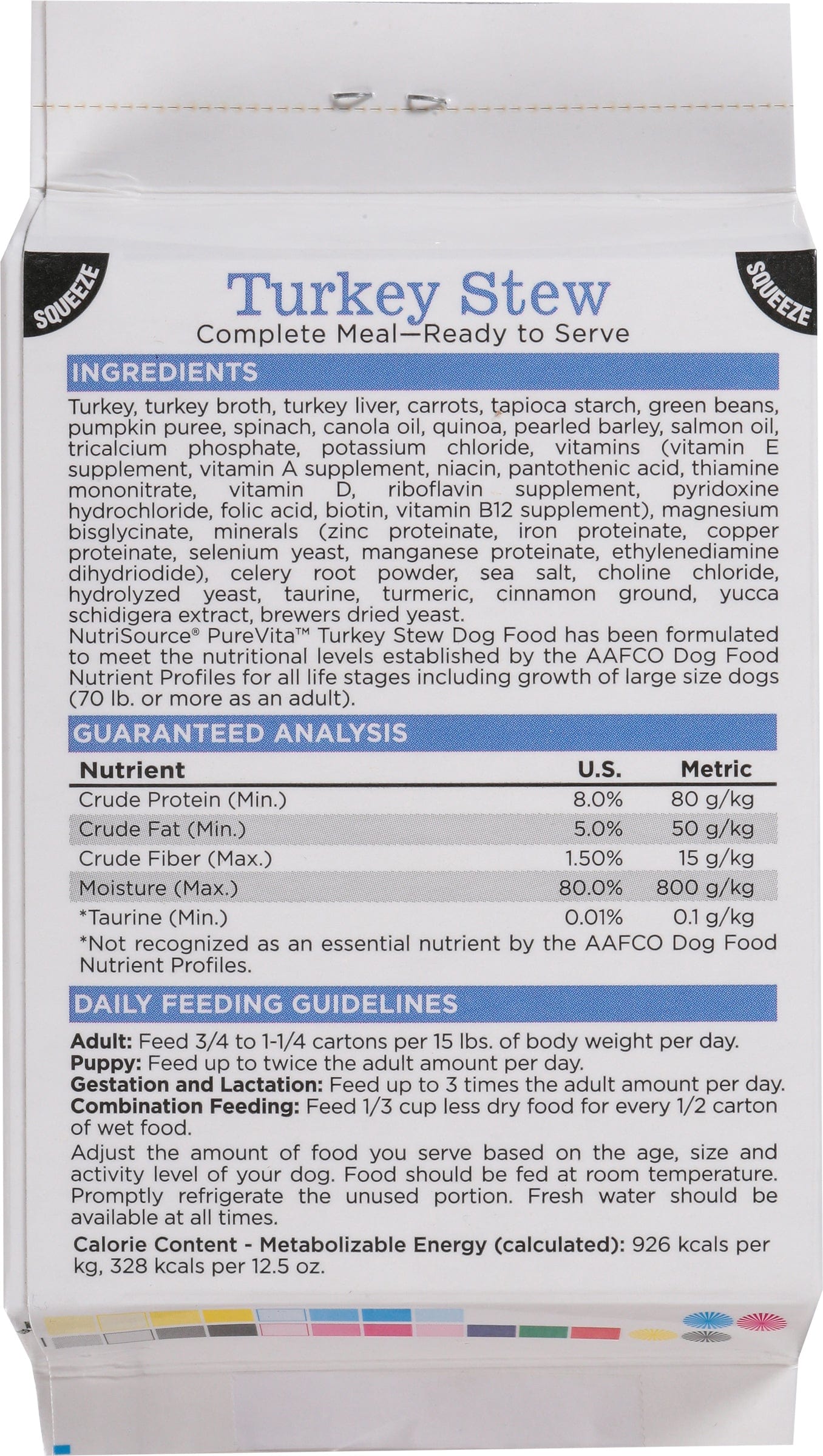 SQUEEZE

SQUEEZE

Turkey Stew
Complete Meal—Ready to Serve

INGREDIENTS

Turkey, turkey broth, turkey liver, carrots, tapioca starch, green beans, pumpkin puree, spinach, canola oil, quinoa, pearled barley, salmon oil, tricalcium phosphate, potassium chloride, vitamins (vitamin E supplement, vitamin A supplement, niacin, pantothenic acid, thiamine mononitrate, vitamin D, riboflavin supplement, pyridoxine hydrochloride, folic acid, biotin, vitamin B12 supplement), magnesium bisglycinate, minerals (zinc proteinate, iron proteinate, copper proteinate, selenium yeast, manganese proteinate, ethylenediamine dihydriodide), celery root powder, sea salt, choline chloride, hydrolyzed yeast, taurine, turmeric, cinnamon ground, yucca schidigera extract, brewers dried yeast.

NutriSource® PureVita™ Turkey Stew Dog Food has been formulated to meet the nutritional levels established by the AAFCO Dog Food Nutrient Profiles for all life stages including growth of large size dogs (70 lb. or more as an adult).

GUARANTEED ANALYSIS

| Nutrient | U.S. | Metric |
|---|---|---|
| Crude Protein (Min.) | 8.0% | 80 g/kg |
| Crude Fat (Min.) | 5.0% | 50 g/kg |
| Crude Fiber (Max.) | 1.50% | 15 g/kg |
| Moisture (Max.) | 80.0% | 800 g/kg |
| *Taurine (Min.) | 0.01% | 0.1 g/kg |

*Not recognized as an essential nutrient by the AAFCO Dog Food Nutrient Profiles.

DAILY FEEDING GUIDELINES

Adult: Feed 3/4 to 1-1/4 cartons per 15 lbs. of body weight per day.
Puppy: Feed up to twice the adult amount per day.
Gestation and Lactation: Feed up to 3 times the adult amount per day.
Combination Feeding: Feed 1/3 cup less dry food for every 1/2 carton of wet food.

Adjust the amount of food you serve based on the age, size and activity level of your dog. Food should be fed at room temperature. Promptly refrigerate the unused portion. Fresh water should be available at all times.

Calorie Content - Metabolizable Energy (calculated): 926 kcals per kg, 328 kcals per 12.5 oz.